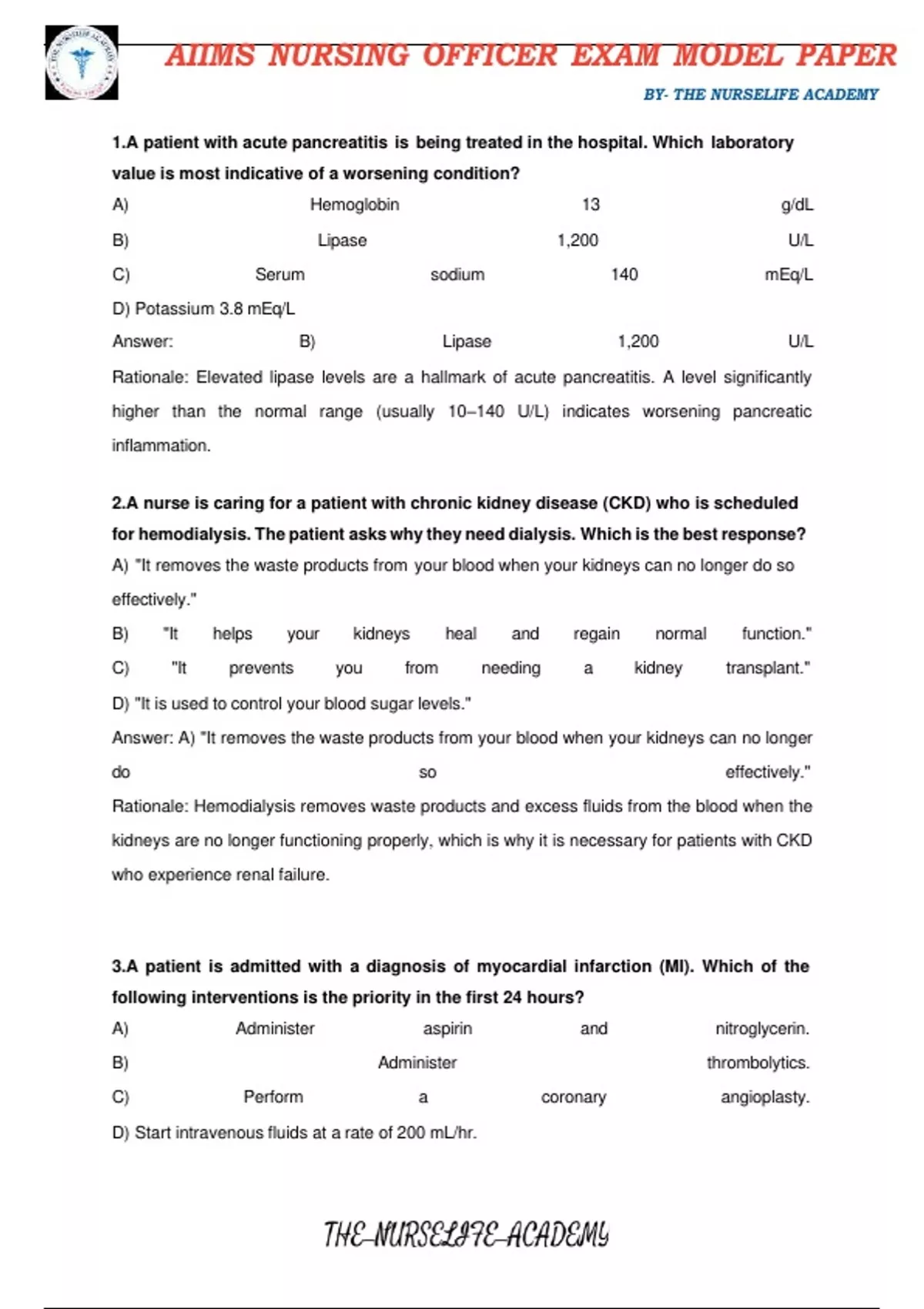 AIIMS NURSING OFFICER EXAM MODEL PAPER

BY- THE NURSELIFE ACADEMY

1.A patient with acute pancreatitis is being treated in the hospital. Which laboratory value is most indicative of a worsening condition?

A) Hemoglobin 13 g/dL

B) Lipase 1,200 U/L

C) Serum sodium 140 mEq/L

D) Potassium 3.8 mEq/L

Answer: B) Lipase 1,200 U/L

Rationale: Elevated lipase levels are a hallmark of acute pancreatitis. A level significantly higher than the normal range (usually 10–140 U/L) indicates worsening pancreatic inflammation.

2.A nurse is caring for a patient with chronic kidney disease (CKD) who is scheduled for hemodialysis. The patient asks why they need dialysis. Which is the best response?

A) "It removes the waste products from your blood when your kidneys can no longer do so effectively."

B) "It helps your kidneys heal and regain normal function."

C) "It prevents you from needing a kidney transplant."

D) "It is used to control your blood sugar levels."

Answer: A) "It removes the waste products from your blood when your kidneys can no longer do so effectively."

Rationale: Hemodialysis removes waste products and excess fluids from the blood when the kidneys are no longer functioning properly, which is why it is necessary for patients with CKD who experience renal failure.

3.A patient is admitted with a diagnosis of myocardial infarction (MI). Which of the following interventions is the priority in the first 24 hours?

A) Administer aspirin and nitroglycerin.

B) Administer thrombolytics.

C) Perform a coronary angioplasty.

D) Start intravenous fluids at a rate of 200 mL/hr.

THE-NURSELIFE-ACADEMY